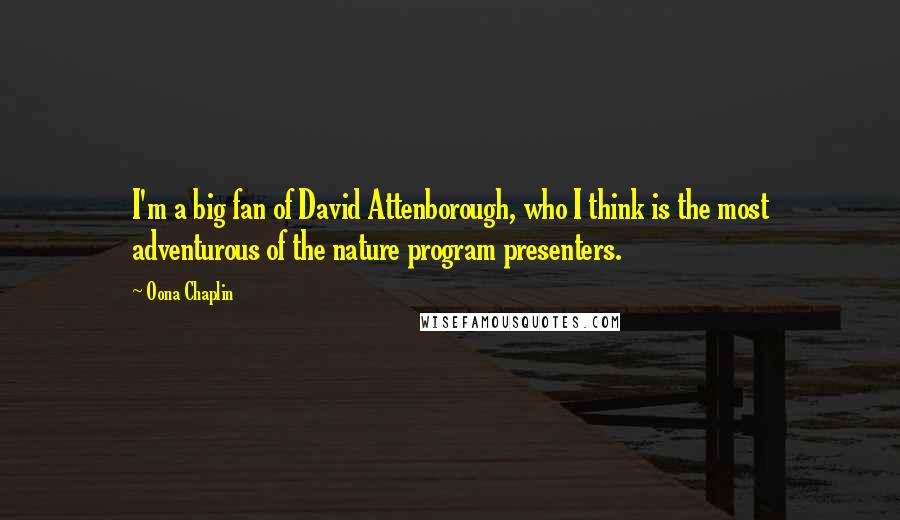 I'm a big fan of David Attenborough, who I think is the most adventurous of the nature program presenters.

Oona Chaplin

WISEFAMOUSQUOTES.COM